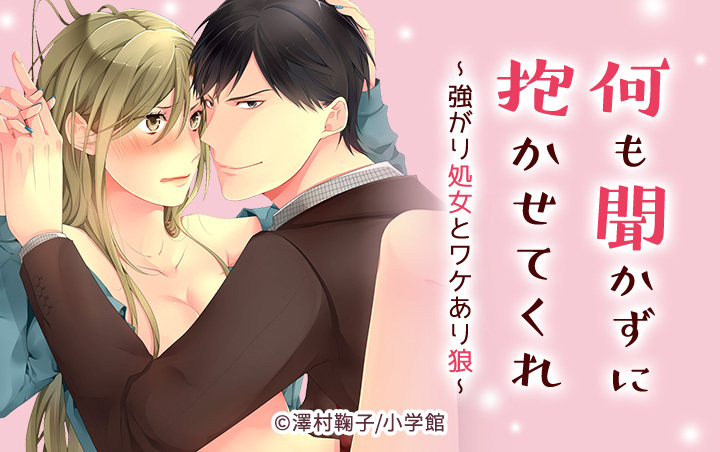 何も聞かずに抱かせてくれ
～強がり処女とワケあり狼～

©澤村鞠子/小学館